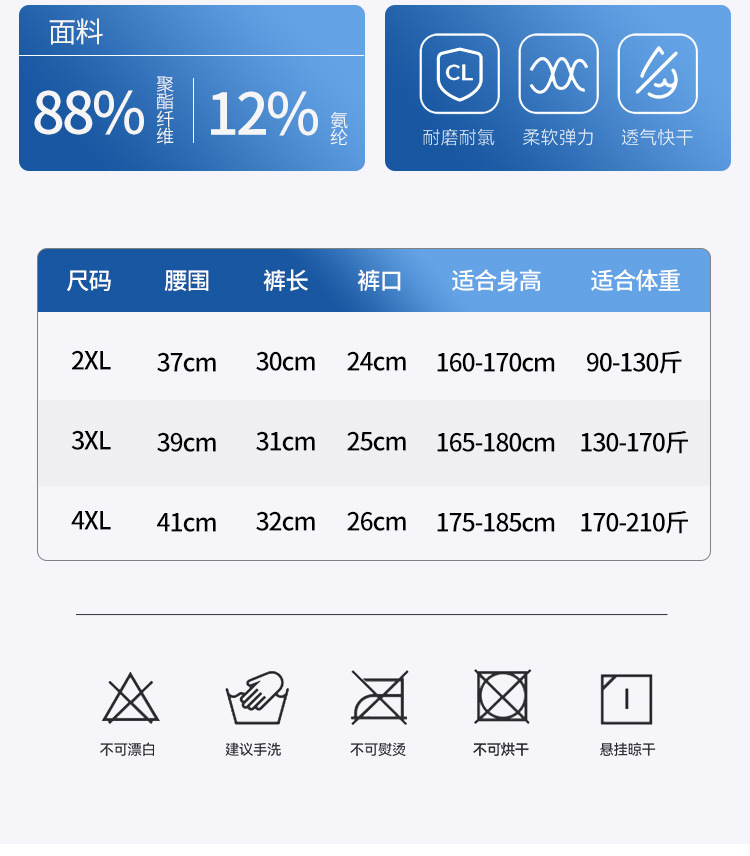 面料

88% 聚酯纤维 12% 氨纶

CL

耐磨耐氯 柔软弹力 透气快干

| 尺码 | 腰围 | 裤长 | 裤口 | 适合身高 | 适合体重 |
|---|---|---|---|---|---|
| 2XL | 37cm | 30cm | 24cm | 160-170cm | 90-130斤 |
| 3XL | 39cm | 31cm | 25cm | 165-180cm | 130-170斤 |
| 4XL | 41cm | 32cm | 26cm | 175-185cm | 170-210斤 |

不可漂白 建议手洗 不可熨烫 不可烘干 悬挂晾干